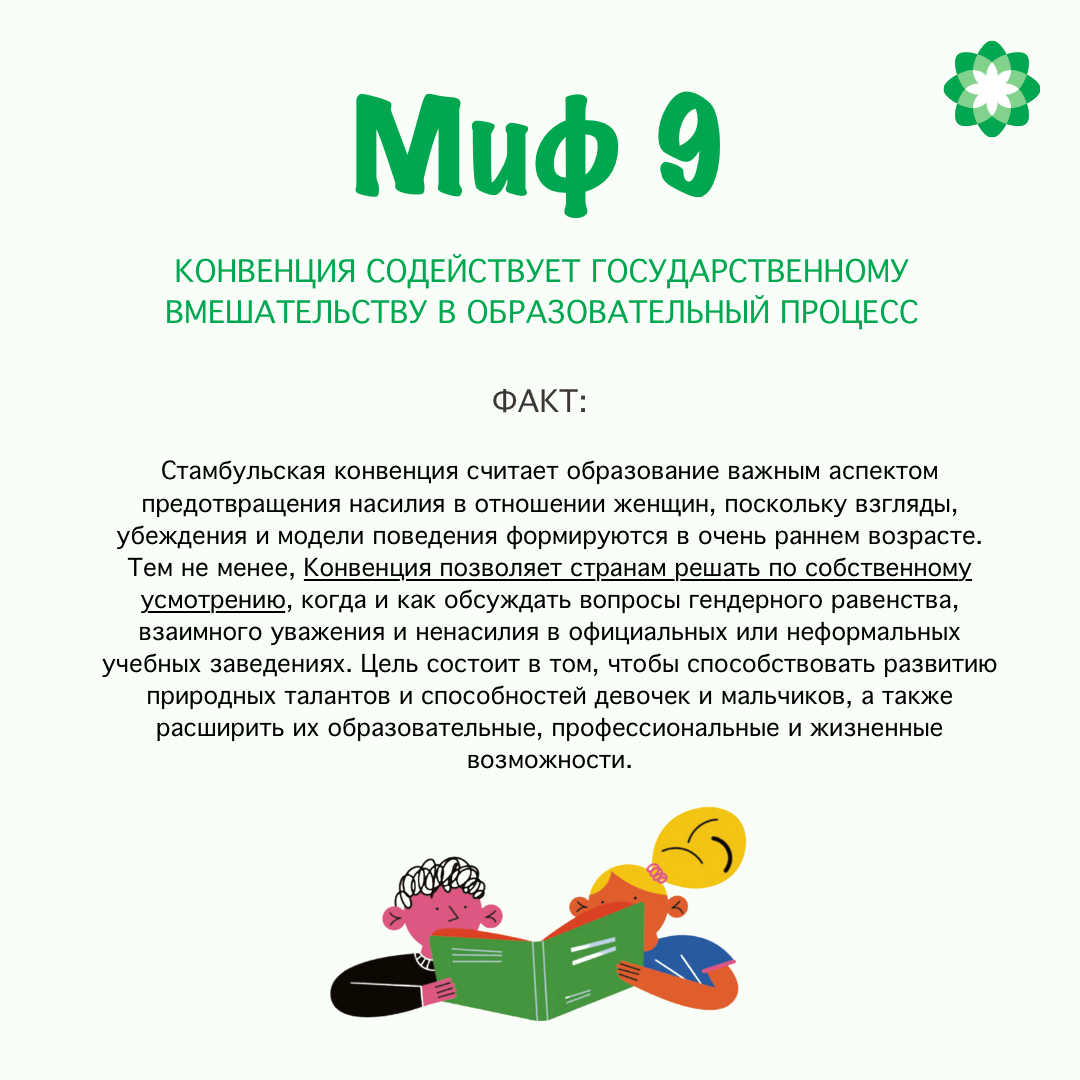 Миф 9

КОНВЕНЦИЯ СОДЕЙСТВУЕТ ГОСУДАРСТВЕННОМУ ВМЕШАТЕЛЬСТВУ В ОБРАЗОВАТЕЛЬНЫЙ ПРОЦЕСС

ФАКТ:

Стамбульская конвенция считает образование важным аспектом предотвращения насилия в отношении женщин, поскольку взгляды, убеждения и модели поведения формируются в очень раннем возрасте. Тем не менее, Конвенция позволяет странам решать по собственному усмотрению, когда и как обсуждать вопросы гендерного равенства, взаимного уважения и ненасилия в официальных или неформальных учебных заведениях. Цель состоит в том, чтобы способствовать развитию природных талантов и способностей девочек и мальчиков, а также расширить их образовательные, профессиональные и жизненные возможности.